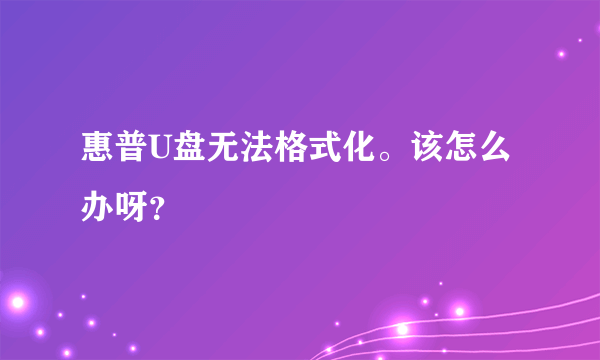 惠普U盘无法格式化。该怎么办呀?